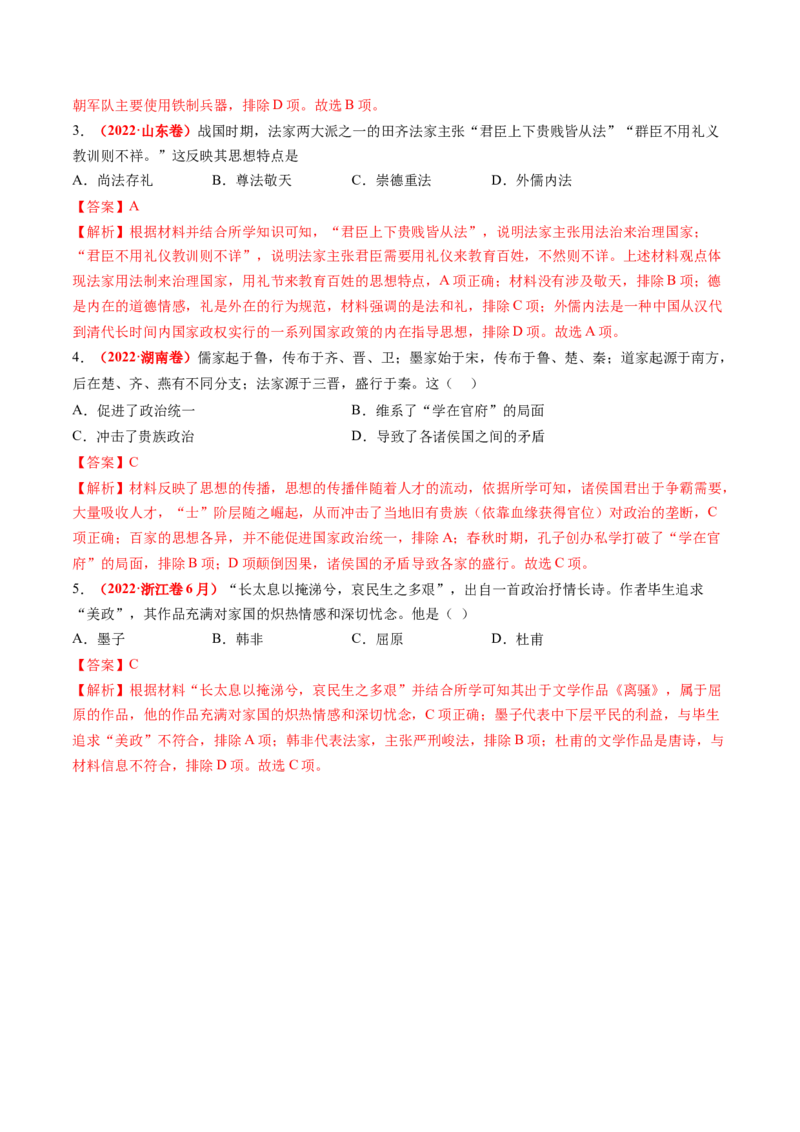 朝军队主要使用铁制兵器，排除D项。故选B项。

3.（2022·山东卷）战国时期，法家两大派之一的田齐法家主张“君臣上下贵贱皆从法”“群臣不用礼义教训则不祥。”这反映其思想特点是

A．尚法存礼　B．尊法敬天　C．崇德重法　D．外儒内法

【答案】A

【解析】根据材料并结合所学知识可知，“君臣上下贵贱皆从法”，说明法家主张用法治来治理国家；“君臣不用礼仪教训则不详”，说明法家主张君臣需要用礼仪来教育百姓，不然则不详。上述材料观点体现法家用法制来治理国家，用礼节来教育百姓的思想特点，A项正确；材料没有涉及敬天，排除B项；德是内在的道德情感，礼是外在的行为规范，材料强调的是法和礼，排除C项；外儒内法是一种中国从汉代到清代长时间内国家政权实行的一系列国家政策的内在指导思想，排除D项。故选A项。

4.（2022·湖南卷）儒家起于鲁，传布于齐、晋、卫；墨家始于宋，传布于鲁、楚、秦；道家起源于南方，后在楚、齐、燕有不同分支；法家源于三晋，盛行于秦。这（ ）

A．促进了政治统一　B．维系了“学在官府”的局面

C．冲击了贵族政治　D．导致了各诸侯国之间的矛盾

【答案】C

【解析】材料反映了思想的传播，思想的传播伴随着人才的流动，依据所学可知，诸侯国君出于争霸需要，大量吸收人才，“士”阶层随之崛起，从而冲击了当地旧有贵族（依靠血缘获得官位）对政治的垄断，C项正确；百家的思想各异，并不能促进国家政治统一，排除A；春秋时期，孔子创办私学打破了“学在官府”的局面，排除B项；D项颠倒因果，诸侯国的矛盾导致各家的盛行。故选C项。

5.（2022·浙江卷6月）“长太息以掩涕兮，哀民生之多艰”，出自一首政治抒情长诗。作者毕生追求“美政”，其作品充满对家国的炽热情感和深切忧念。他是（ ）

A．墨子　B．韩非　C．屈原　D．杜甫

【答案】C

【解析】根据材料“长太息以掩涕兮，哀民生之多艰”并结合所学可知其出于文学作品《离骚》，属于屈原的作品，他的作品充满对家国的炽热情感和深切忧念，C项正确；墨子代表中下层平民的利益，与毕生追求“美政”不符合，排除A项；韩非代表法家，主张严刑峻法，排除B项；杜甫的文学作品是唐诗，与材料信息不符合，排除D项。故选C项。